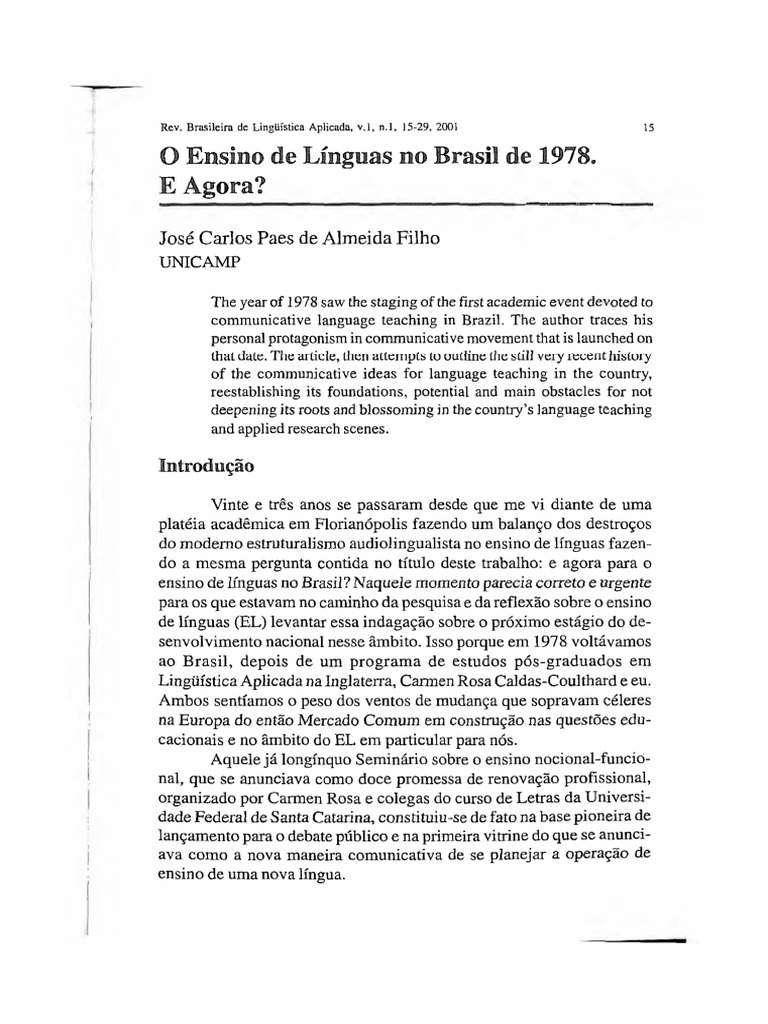 Rev. Brasileira de Lingüística Aplicada, v.1, n.1, 15-29, 2001

15

O Ensino de Línguas no Brasil de 1978. E Agora?

José Carlos Paes de Almeida Filho
UNICAMP

The year of 1978 saw the staging of the first academic event devoted to communicative language teaching in Brazil. The author traces his personal protagonism in communicative movement that is launched on that date. The article, then attempts to outline the still very recent history of the communicative ideas for language teaching in the country, reestablishing its foundations, potential and main obstacles for not deepening its roots and blossoming in the country's language teaching and applied research scenes.

Introdução

Vinte e três anos se passaram desde que me vi diante de uma platéia acadêmica em Florianópolis fazendo um balanço dos destroços do moderno estruturalismo audiolingualista no ensino de línguas fazendo a mesma pergunta contida no título deste trabalho: e agora para o ensino de línguas no Brasil? Naquele momento parecia correto e urgente para os que estavam no caminho da pesquisa e da reflexão sobre o ensino de línguas (EL) levantar essa indagação sobre o próximo estágio do desenvolvimento nacional nesse âmbito. Isso porque em 1978 voltávamos ao Brasil, depois de um programa de estudos pós-graduados em Lingüística Aplicada na Inglaterra, Carmen Rosa Caldas-Coulthard e eu. Ambos sentíamos o peso dos ventos de mudança que sopravam céleres na Europa do então Mercado Comum em construção nas questões educacionais e no âmbito do EL em particular para nós.

Aquele já longínquo Seminário sobre o ensino nocional-funcional, que se anunciava como doce promessa de renovação profissional, organizado por Carmen Rosa e colegas do curso de Letras da Universidade Federal de Santa Catarina, constituiu-se de fato na base pioneira de lançamento para o debate público e na primeira vitrine do que se anunciava como a nova maneira comunicativa de se planejar a operação de ensino de uma nova língua.